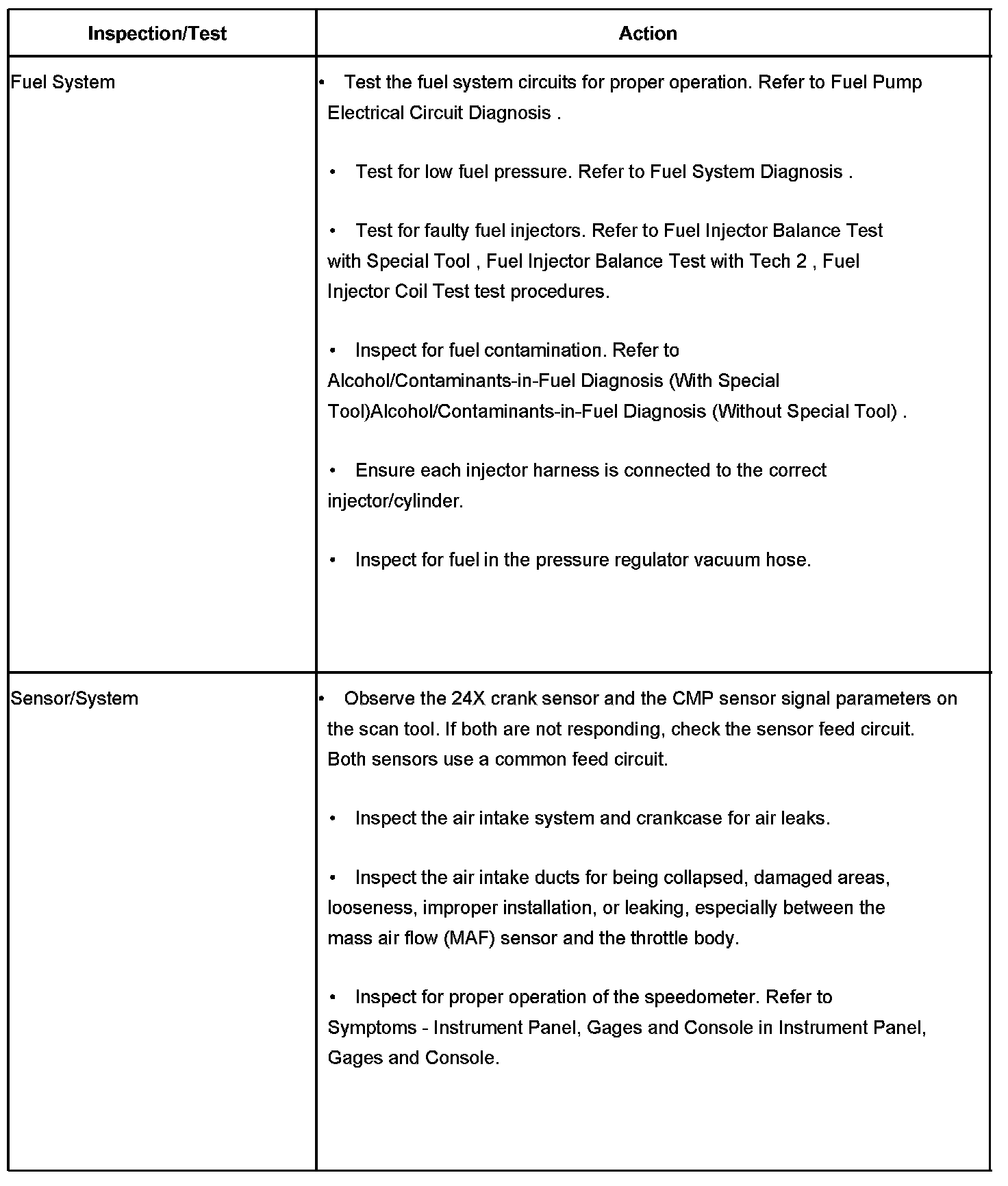 | Inspection/Test | Action |
|---|---|
| Fuel System | • Test the fuel system circuits for proper operation. Refer to Fuel Pump Electrical Circuit Diagnosis . <br><br> • Test for low fuel pressure. Refer to Fuel System Diagnosis . <br><br> • Test for faulty fuel injectors. Refer to Fuel Injector Balance Test with Special Tool , Fuel Injector Balance Test with Tech 2 , Fuel Injector Coil Test test procedures. <br><br> • Inspect for fuel contamination. Refer to Alcohol/Contaminants-in-Fuel Diagnosis (With Special Tool)Alcohol/Contaminants-in-Fuel Diagnosis (Without Special Tool) . <br><br> • Ensure each injector harness is connected to the correct injector/cylinder. <br><br> • Inspect for fuel in the pressure regulator vacuum hose. |
| Sensor/System | • Observe the 24X crank sensor and the CMP sensor signal parameters on the scan tool. If both are not responding, check the sensor feed circuit. Both sensors use a common feed circuit. <br><br> • Inspect the air intake system and crankcase for air leaks. <br><br> • Inspect the air intake ducts for being collapsed, damaged areas, looseness, improper installation, or leaking, especially between the mass air flow (MAF) sensor and the throttle body. <br><br> • Inspect for proper operation of the speedometer. Refer to Symptoms - Instrument Panel, Gages and Console in Instrument Panel, Gages and Console. |